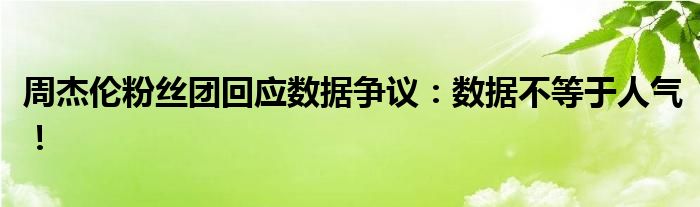 周杰伦粉丝团回应数据争议：数据不等于人气！